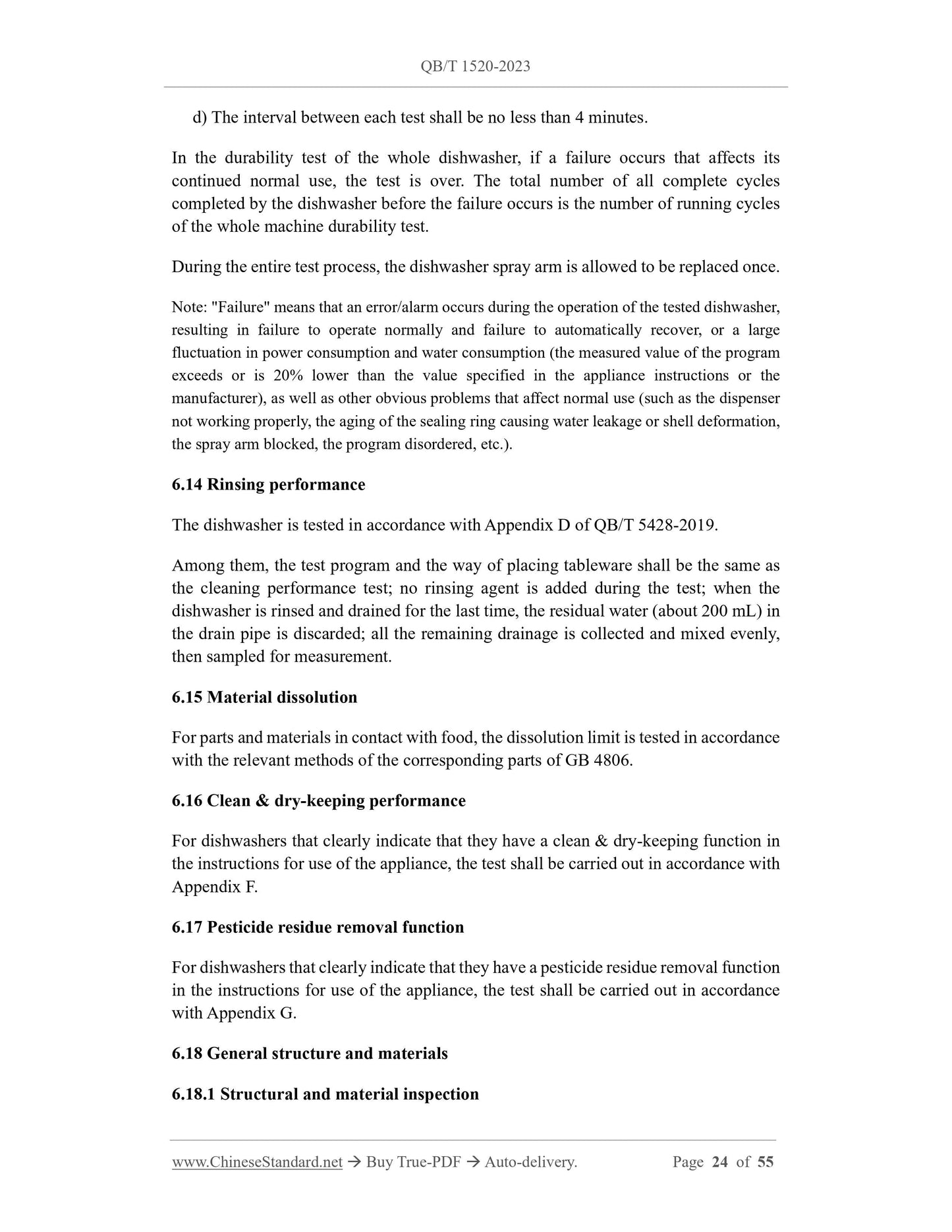 QB/T 1520-2023

d) The interval between each test shall be no less than 4 minutes.

In the durability test of the whole dishwasher, if a failure occurs that affects its continued normal use, the test is over. The total number of all complete cycles completed by the dishwasher before the failure occurs is the number of running cycles of the whole machine durability test.

During the entire test process, the dishwasher spray arm is allowed to be replaced once.

Note: "Failure" means that an error/alarm occurs during the operation of the tested dishwasher, resulting in failure to operate normally and failure to automatically recover, or a large fluctuation in power consumption and water consumption (the measured value of the program exceeds or is 20% lower than the value specified in the appliance instructions or the manufacturer), as well as other obvious problems that affect normal use (such as the dispenser not working properly, the aging of the sealing ring causing water leakage or shell deformation, the spray arm blocked, the program disordered, etc.).

6.14 Rinsing performance

The dishwasher is tested in accordance with Appendix D of QB/T 5428-2019.

Among them, the test program and the way of placing tableware shall be the same as the cleaning performance test; no rinsing agent is added during the test; when the dishwasher is rinsed and drained for the last time, the residual water (about 200 mL) in the drain pipe is discarded; all the remaining drainage is collected and mixed evenly, then sampled for measurement.

6.15 Material dissolution

For parts and materials in contact with food, the dissolution limit is tested in accordance with the relevant methods of the corresponding parts of GB 4806.

6.16 Clean & dry-keeping performance

For dishwashers that clearly indicate that they have a clean & dry-keeping function in the instructions for use of the appliance, the test shall be carried out in accordance with Appendix F.

6.17 Pesticide residue removal function

For dishwashers that clearly indicate that they have a pesticide residue removal function in the instructions for use of the appliance, the test shall be carried out in accordance with Appendix G.

6.18 General structure and materials

6.18.1 Structural and material inspection

www.ChineseStandard.net → Buy True-PDF → Auto-delivery. Page 24 of 55